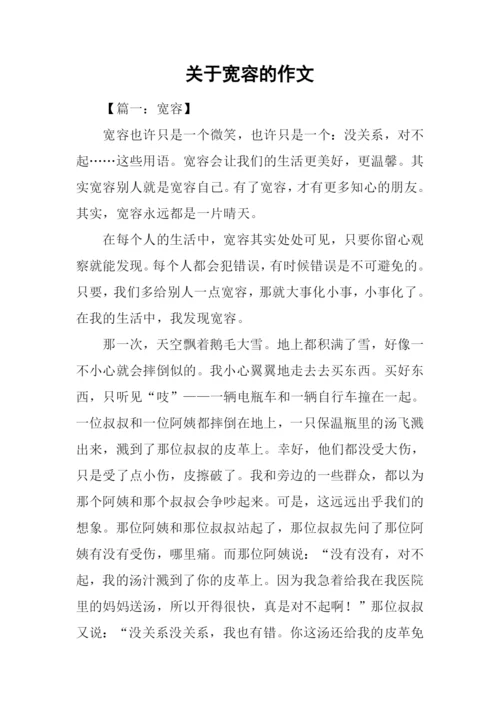 关于宽容的作文

【篇一：宽容】

宽容也许只是一个微笑，也许只是一个：没关系，对不起……这些用语。宽容会让我们的生活更美好，更温馨。其实宽容别人就是宽容自己。有了宽容，才有更多知心的朋友。其实，宽容永远都是一片晴天。

在每个人的生活中，宽容其实处处可见，只要你留心观察就能发现。每个人都会犯错误，有时候错误是不可避免的。只要，我们多给别人一点宽容，那就大事化小事，小事化了。在我的生活中，我发现宽容。

那一次，天空飘着鹅毛大雪。地上都积满了雪，好像一不小心就会摔倒似的。我小心翼翼地走去去买东西。买好东西，只听见“吱”——一辆电瓶车和一辆自行车撞在一起。一位叔叔和一位阿姨都摔倒在地上，一只保温瓶里的汤飞溅出来，溅到了那位叔叔的皮革上。幸好，他们都没受大伤，只是受了点小伤，皮擦破了。我和旁边的一些群众，都以为那个阿姨和那个叔叔会争吵起来。可是，这远远出乎我们的想象。那位阿姨和那位叔叔站起了，那位叔叔先问了那位阿姨有没有受伤，哪里痛。而那位阿姨说：“没有没有，对不起，我的汤汁溅到了你的皮革上。因为我急着给我在我医院里的妈妈送汤，所以开得很快，真是对不起啊！”那位叔叔又说：“没关系没关系，我也有错。你这汤还给我的皮革免